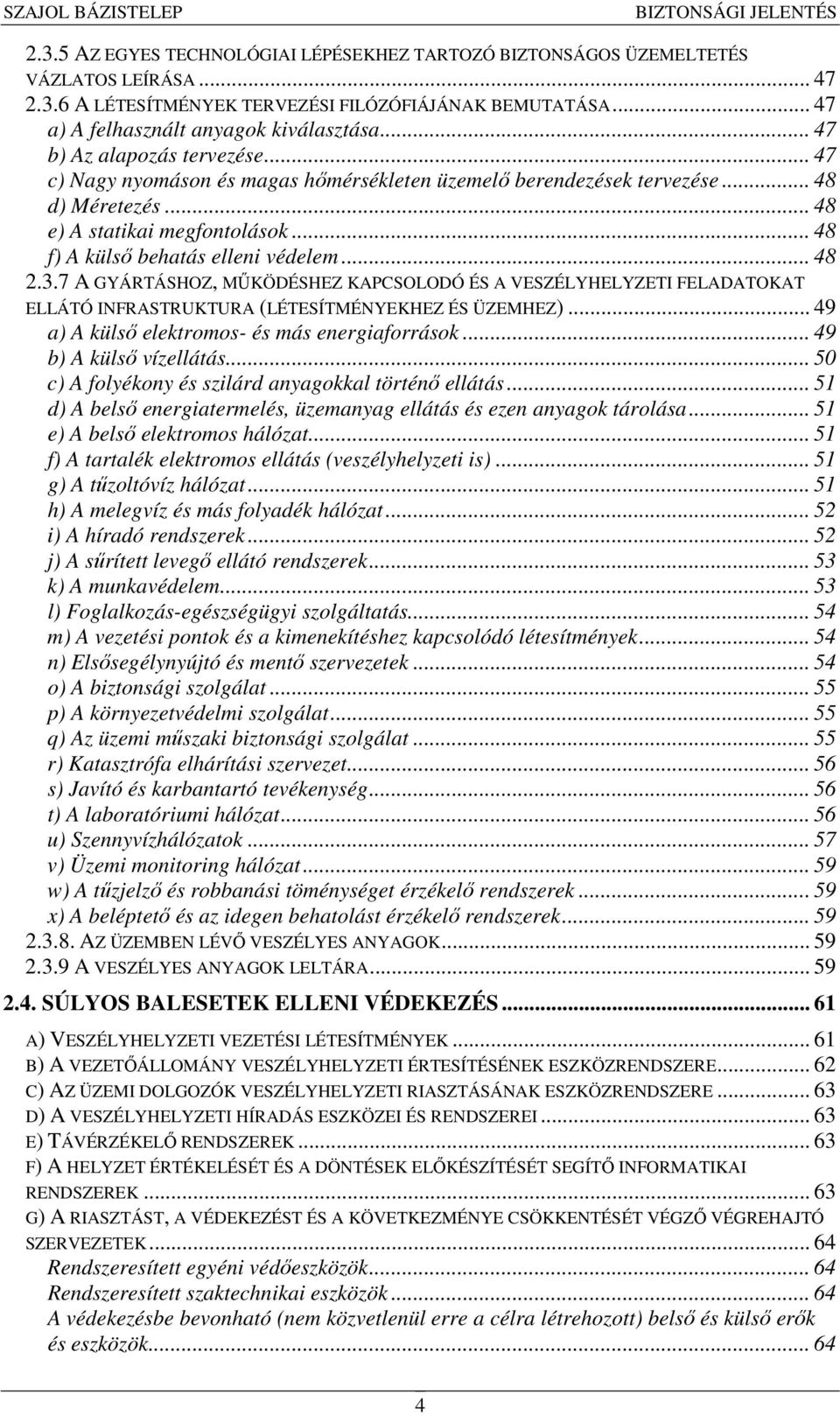 SZAJOL BÁZISTELEP BIZTONSÁGI JELENTÉS

2.3.5 AZ EGYES TECHNOLÓGIAI LÉPÉSEKHEZ TARTOZÓ BIZTONSÁGOS ÜZEMELTETÉS VÁZLATOS LEÍRÁSA ... 47
2.3.6 A LÉTESÍTMÉNYEK TERVEZÉSI FILÓZÓFIÁJÁNAK BEMUTATÁSA ... 47
a) A felhasznált anyagok kiválasztása ... 47
b) Az alapozás tervezése ... 47
c) Nagy nyomáson és magas hőmérsékleten üzemelő berendezések tervezése ... 48
d) Méretezés ... 48
e) A statikai megfontolások ... 48
f) A külső behatás elleni védelem ... 48
2.3.7 A GYÁRTÁSHOZ, MŰKÖDÉSHEZ KAPCSOLODÓ ÉS A VESZÉLYHELYZETI FELADATOKAT ELLÁTÓ INFRASTRUKTURA (LÉTESÍTMÉNYEKHEZ ÉS ÜZEMHEZ) ... 49
a) A külső elektromos- és más energiaforrások ... 49
b) A külső vízellátás ... 50
c) A folyékony és szilárd anyagokkal történő ellátás ... 51
d) A belső energiatermelés, üzemanyag ellátás és ezen anyagok tárolása ... 51
e) A belső elektromos hálózat ... 51
f) A tartalék elektromos ellátás (veszélyhelyzeti is) ... 51
g) A tűzoltóvíz hálózat ... 51
h) A melegvíz és más folyadék hálózat ... 52
i) A híradó rendszerek ... 52
j) A sűrített levegő ellátó rendszerek ... 53
k) A munkavédelem ... 53
l) Foglalkozás-egészségügyi szolgáltatás ... 54
m) A vezetési pontok és a kimenekítéshez kapcsolódó létesítmények ... 54
n) Elsősegélynyújtó és mentő szervezetek ... 54
o) A biztonsági szolgálat ... 55
p) A környezetvédelmi szolgálat ... 55
q) Az üzemi műszaki biztonsági szolgálat ... 55
r) Katasztrófa elhárítási szervezet ... 56
s) Javító és karbantartó tevékenység ... 56
t) A laboratóriumi hálózat ... 56
u) Szennyvízhálózatok ... 57
v) Üzemi monitoring hálózat ... 59
w) A tűzjelző és robbanási töménységet érzékelő rendszerek ... 59
x) A beléptető és az idegen behatolást érzékelő rendszerek ... 59
2.3.8. AZ ÜZEMBEN LÉVŐ VESZÉLYES ANYAGOK ... 59
2.3.9 A VESZÉLYES ANYAGOK LELTÁRA ... 59

2.4. SÚLYOS BALESETEK ELLENI VÉDEKEZÉS ... 61

A) VESZÉLYHELYZETI VEZETÉSI LÉTESÍTMÉNYEK ... 61
B) A VEZETŐÁLLOMÁNY VESZÉLYHELYZETI ÉRTESÍTÉSÉNEK ESZKÖZRENDSZERE ... 62
C) AZ ÜZEMI DOLGOZÓK VESZÉLYHELYZETI RIASZTÁSÁNAK ESZKÖZRENDSZERE ... 63
D) A VESZÉLYHELYZETI HÍRADÁS ESZKÖZEI ÉS RENDSZEREI ... 63
E) TÁVÉRZÉKELŐ RENDSZEREK ... 63
F) A HELYZET ÉRTÉKELÉSÉT ÉS A DÖNTÉSEK ELŐKÉSZÍTÉSÉT SEGÍTŐ INFORMATIKAI RENDSZEREK ... 63
G) A RIASZTÁST, A VÉDEKEZÉST ÉS A KÖVETKEZMÉNYE CSÖKKENTÉSÉT VÉGZŐ VÉGREHAJTÓ SZERVEZETEK ... 64
Rendszeresített egyéni védőeszközök ... 64
Rendszeresített szaktechnikai eszközök ... 64
A védekezésbe bevonható (nem közvetlenül erre a célra létrehozott) belső és külső erők és eszközök ... 64

4